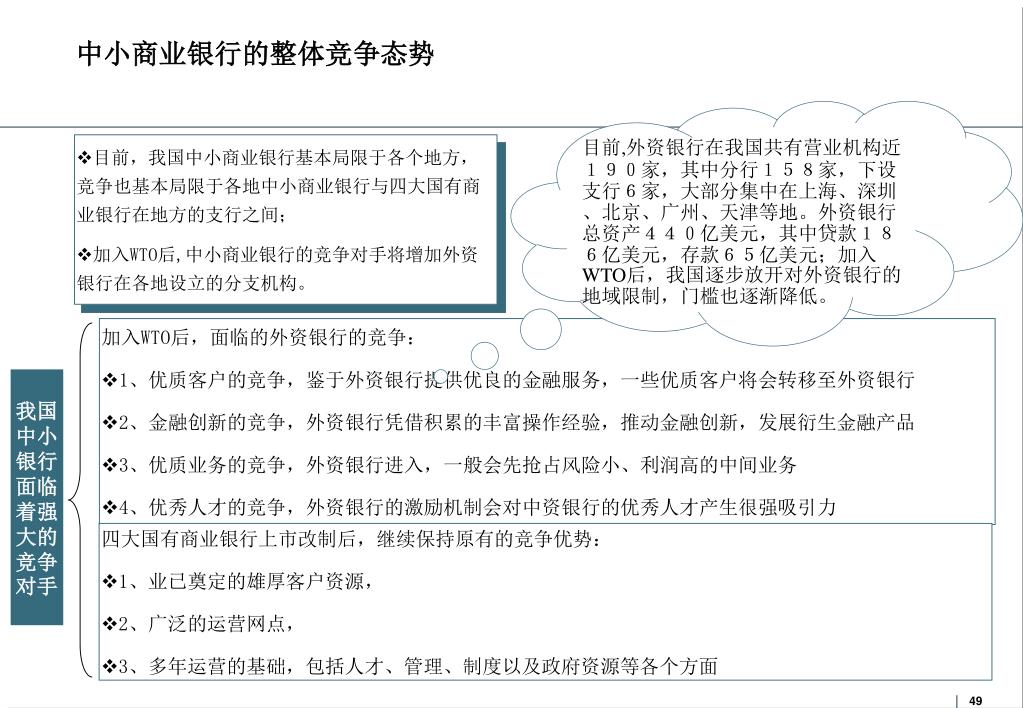 中小商业银行的整体竞争态势

❖目前，我国中小商业银行基本局限于各个地方，竞争也基本局限于各地中小商业银行与四大国有商业银行在地方的支行之间；

❖加入WTO后,中小商业银行的竞争对手将增加外资银行在各地设立的分支机构。

目前,外资银行在我国共有营业机构近１９０家，其中分行１５８家，下设支行６家，大部分集中在上海、深圳、北京、广州、天津等地。外资银行总资产４４０亿美元，其中贷款１８６亿美元，存款６５亿美元；加入WTO后，我国逐步放开对外资银行的地域限制，门槛也逐渐降低。

我国中小银行面临着强大的竞争对手

加入WTO后，面临的外资银行的竞争：

❖1、优质客户的竞争，鉴于外资银行提供优良的金融服务，一些优质客户将会转移至外资银行

❖2、金融创新的竞争，外资银行凭借积累的丰富操作经验，推动金融创新，发展衍生金融产品

❖3、优质业务的竞争，外资银行进入，一般会先抢占风险小、利润高的中间业务

❖4、优秀人才的竞争，外资银行的激励机制会对中资银行的优秀人才产生很强吸引力

四大国有商业银行上市改制后，继续保持原有的竞争优势：

❖1、业已奠定的雄厚客户资源，

❖2、广泛的运营网点，

❖3、多年运营的基础，包括人才、管理、制度以及政府资源等各个方面

49